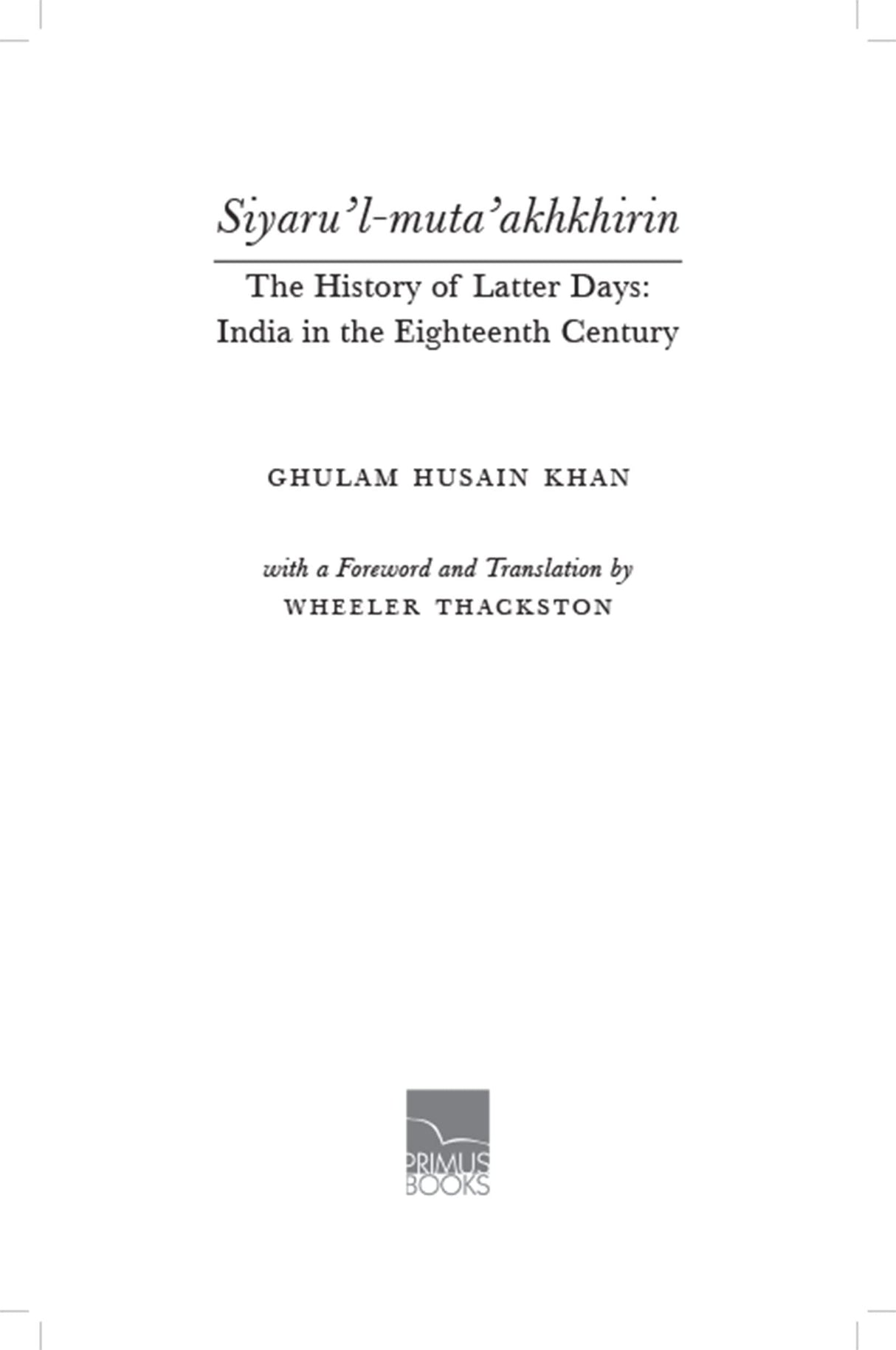 Siyaru'l-muta'akhkhirin

The History of Latter Days: India in the Eighteenth Century

GHULAM HUSAIN KHAN

with a Foreword and Translation by
WHEELER THACKSTON

PRIMUS BOOKS